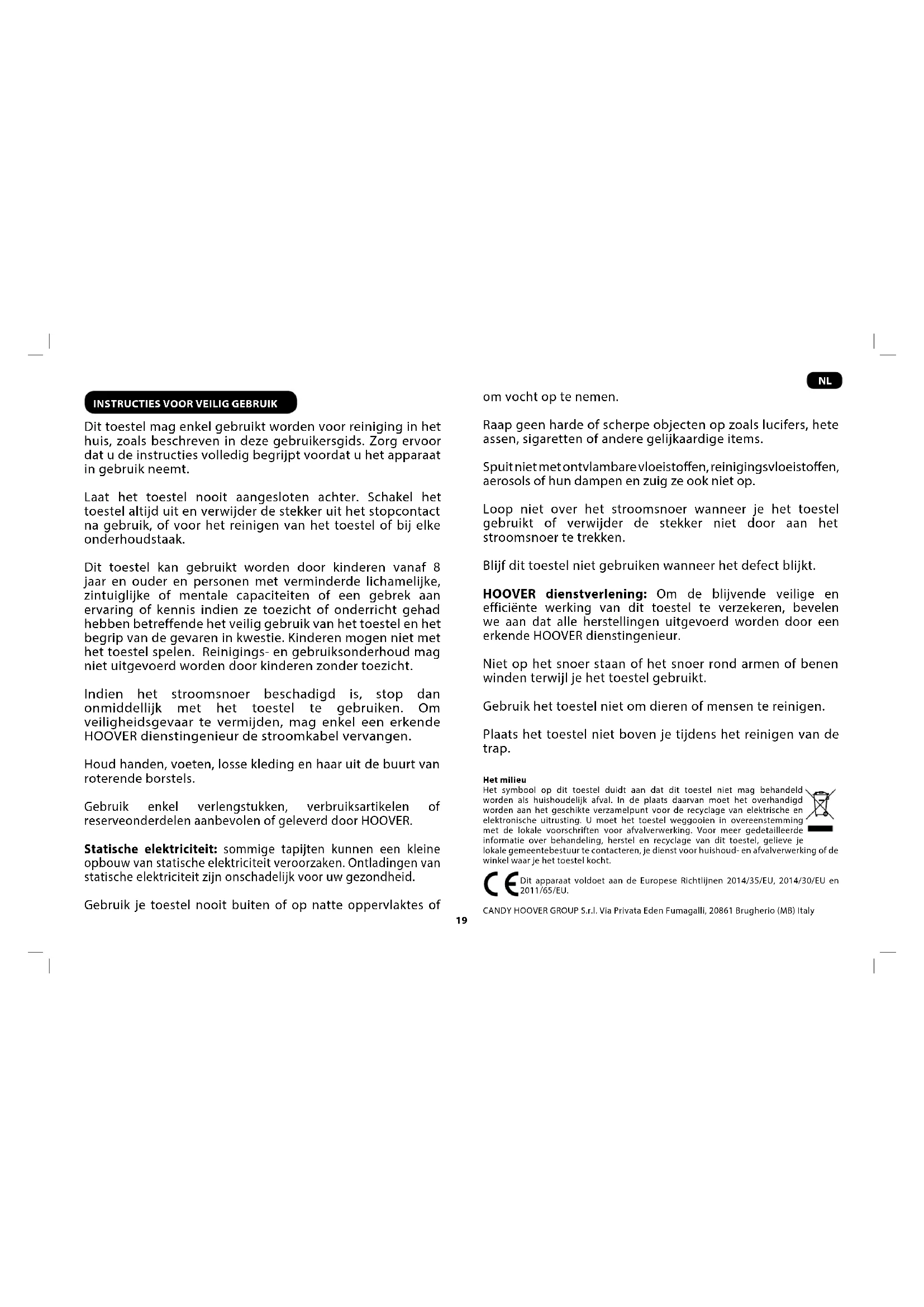 INSTRUCTIES VOOR VEILIG GEBRUIK

Dit toestel mag enkel gebruikt worden voor reiniging in het huis, zoals beschreven in deze gebruikersgids. Zorg ervoor dat u de instructies volledig begrijpt voordat u het apparaat in gebruik neemt.

Laat het toestel nooit aangesloten achter. Schakel het toestel altijd uit en verwijder de stekker uit het stopcontact na gebruik, of voor het reinigen van het toestel of bij elke onderhoudstaak.

Dit toestel kan gebruikt worden door kinderen vanaf 8 jaar en ouder en personen met verminderde lichamelijke, zintuiglijke of mentale capaciteiten of een gebrek aan ervaring of kennis indien ze toezicht of onderricht gehad hebben betreffende het veilig gebruik van het toestel en het begrip van de gevaren in kwestie. Kinderen mogen niet met het toestel spelen. Reinigings- en gebruiksonderhoud mag niet uitgevoerd worden door kinderen zonder toezicht.

Indien het stroomsnoer beschadigd is, stop dan onmiddellijk met het toestel te gebruiken. Om veiligheidsgevaar te vermijden, mag enkel een erkende HOOVER dienstingenieur de stroomkabel vervangen.

Houd handen, voeten, losse kleding en haar uit de buurt van roterende borstels.

Gebruik enkel verlengstukken, verbruiksartikelen of reserveonderdelen aanbevolen of geleverd door HOOVER.

Statische elektriciteit: sommige tapijten kunnen een kleine opbouw van statische elektriciteit veroorzaken. Ontladingen van statische elektriciteit zijn onschadelijk voor uw gezondheid.

Gebruik je toestel nooit buiten of op natte oppervlaktes of

NL

om vocht op te nemen.

Raap geen harde of scherpe objecten op zoals lucifers, hete assen, sigaretten of andere gelijkaardige items.

Spuit niet met ontvlambare vloeistoffen, reinigingsvloeistoffen, aerosols of hun dampen en zuig ze ook niet op.

Loop niet over het stroomsnoer wanneer je het toestel gebruikt of verwijder de stekker niet door aan het stroomsnoer te trekken.

Blijf dit toestel niet gebruiken wanneer het defect blijkt.

HOOVER dienstverlening: Om de blijvende veilige en efficiënte werking van dit toestel te verzekeren, bevelen we aan dat alle herstellingen uitgevoerd worden door een erkende HOOVER dienstingenieur.

Niet op het snoer staan of het snoer rond armen of benen winden terwijl je het toestel gebruikt.

Gebruik het toestel niet om dieren of mensen te reinigen.

Plaats het toestel niet boven je tijdens het reinigen van de trap.

Het milieu
Het symbool op dit toestel duidt aan dat dit toestel niet mag behandeld worden als huishoudelijk afval. In de plaats daarvan moet het overhandigd worden aan het geschikte verzamelpunt voor de recyclage van elektrische en elektronische uitrusting. U moet het toestel weggooien in overeenstemming met de lokale voorschriften voor afvalverwerking. Voor meer gedetailleerde informatie over behandeling, herstel en recyclage van dit toestel, gelieve je lokale gemeentebestuur te contacteren, je dienst voor huishoud- en afvalverwerking of de winkel waar je het toestel kocht.

CE Dit apparaat voldoet aan de Europese Richtlijnen 2014/35/EU, 2014/30/EU en 2011/65/EU.

CANDY HOOVER GROUP S.r.l. Via Privata Eden Fumagalli, 20861 Brugherio (MB) Italy

19